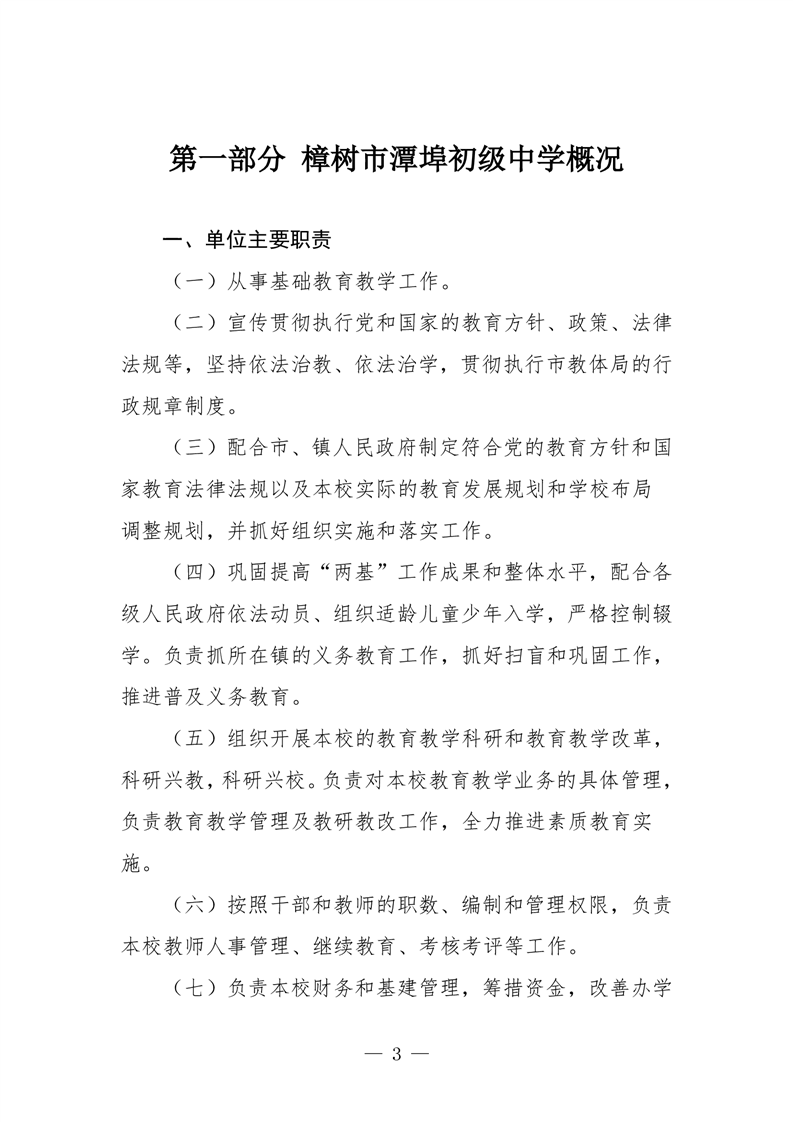 第一部分 樟树市潭埠初级中学概况

一、单位主要职责

（一）从事基础教育教学工作。

（二）宣传贯彻执行党和国家的教育方针、政策、法律法规等，坚持依法治教、依法治学，贯彻执行市教体局的行政规章制度。

（三）配合市、镇人民政府制定符合党的教育方针和国家教育法律法规以及本校实际的教育发展规划和学校布局调整规划，并抓好组织实施和落实工作。

（四）巩固提高“两基”工作成果和整体水平，配合各级人民政府依法动员、组织适龄儿童少年入学，严格控制辍学。负责抓所在镇的义务教育工作，抓好扫盲和巩固工作，推进普及义务教育。

（五）组织开展本校的教育教学科研和教育教学改革，科研兴教，科研兴校。负责对本校教育教学业务的具体管理，负责教育教学管理及教研教改工作，全力推进素质教育实施。

（六）按照干部和教师的职数、编制和管理权限，负责本校教师人事管理、继续教育、考核考评等工作。

（七）负责本校财务和基建管理，筹措资金，改善办学

— 3 —